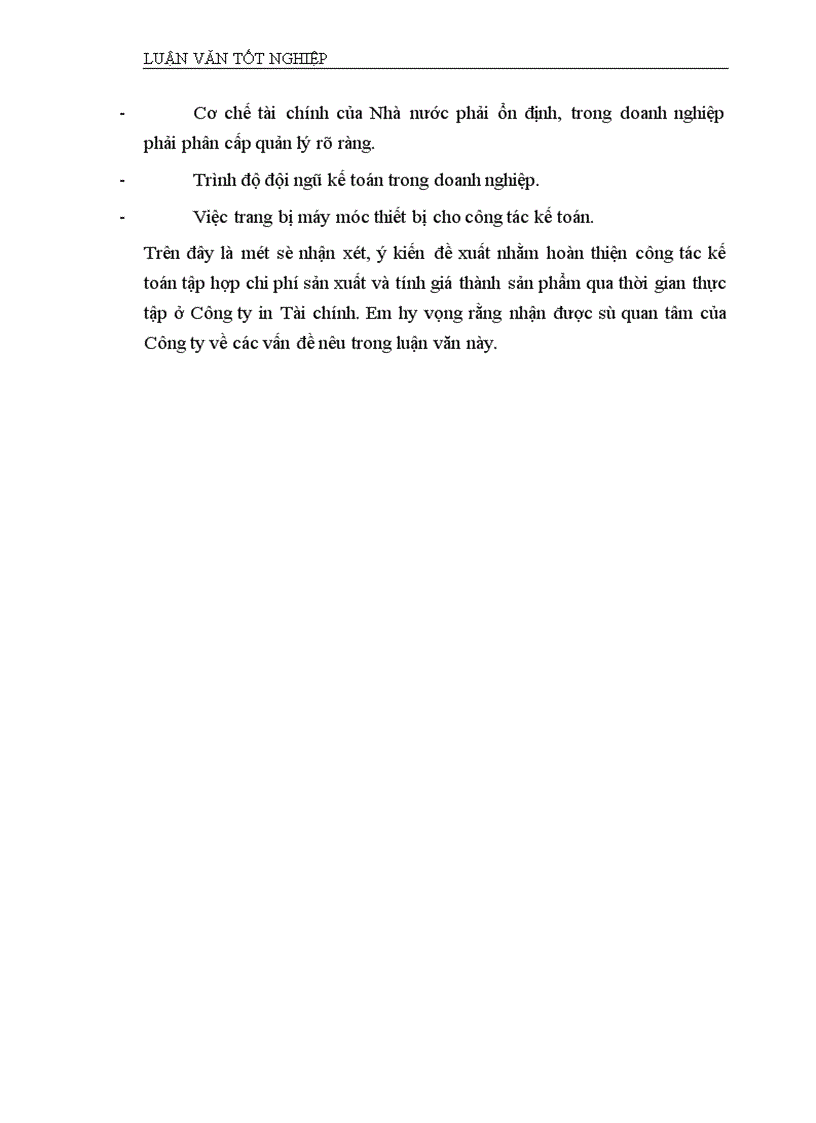 LUẬN VĂN TỐT NGHIỆP

- Cơ chế tài chính của Nhà nước phải ổn định, trong doanh nghiệp phải phân cấp quản lý rõ ràng.

- Trình độ đội ngũ kế toán trong doanh nghiệp.

- Việc trang bị máy móc thiết bị cho công tác kế toán.

Trên đây là mét sè nhận xét, ý kiến đề xuất nhằm hoàn thiện công tác kế toán tập hợp chi phí sản xuất và tính giá thành sản phẩm qua thời gian thực tập ở Công ty in Tài chính. Em hy vọng rằng nhận được sù quan tâm của Công ty về các vấn đề nêu trong luận văn này.